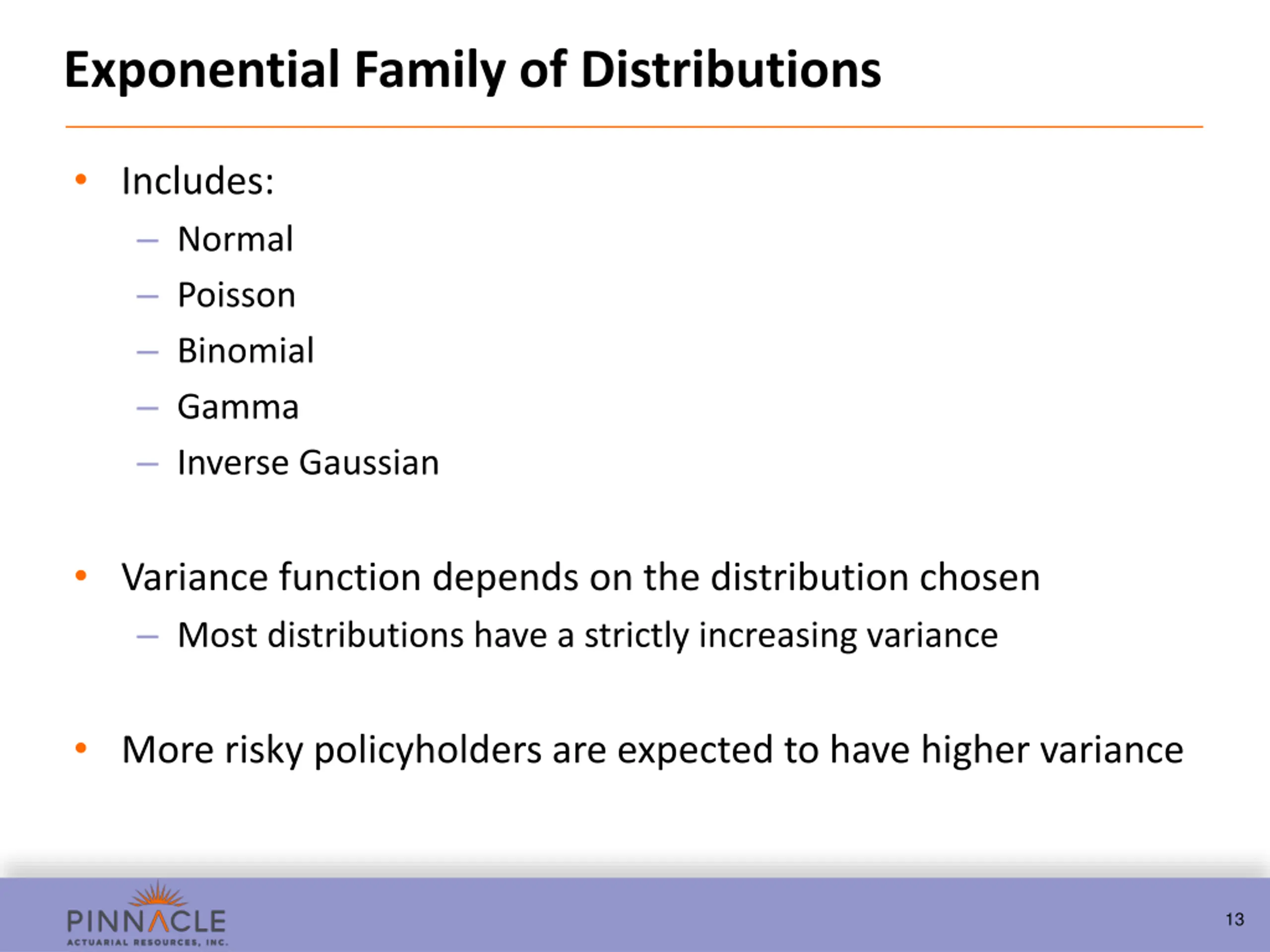 Exponential Family of Distributions

• Includes:
– Normal
– Poisson
– Binomial
– Gamma
– Inverse Gaussian

• Variance function depends on the distribution chosen
– Most distributions have a strictly increasing variance

• More risky policyholders are expected to have higher variance

PINNACLE
ACTUARIAL RESOURCES, INC.

13